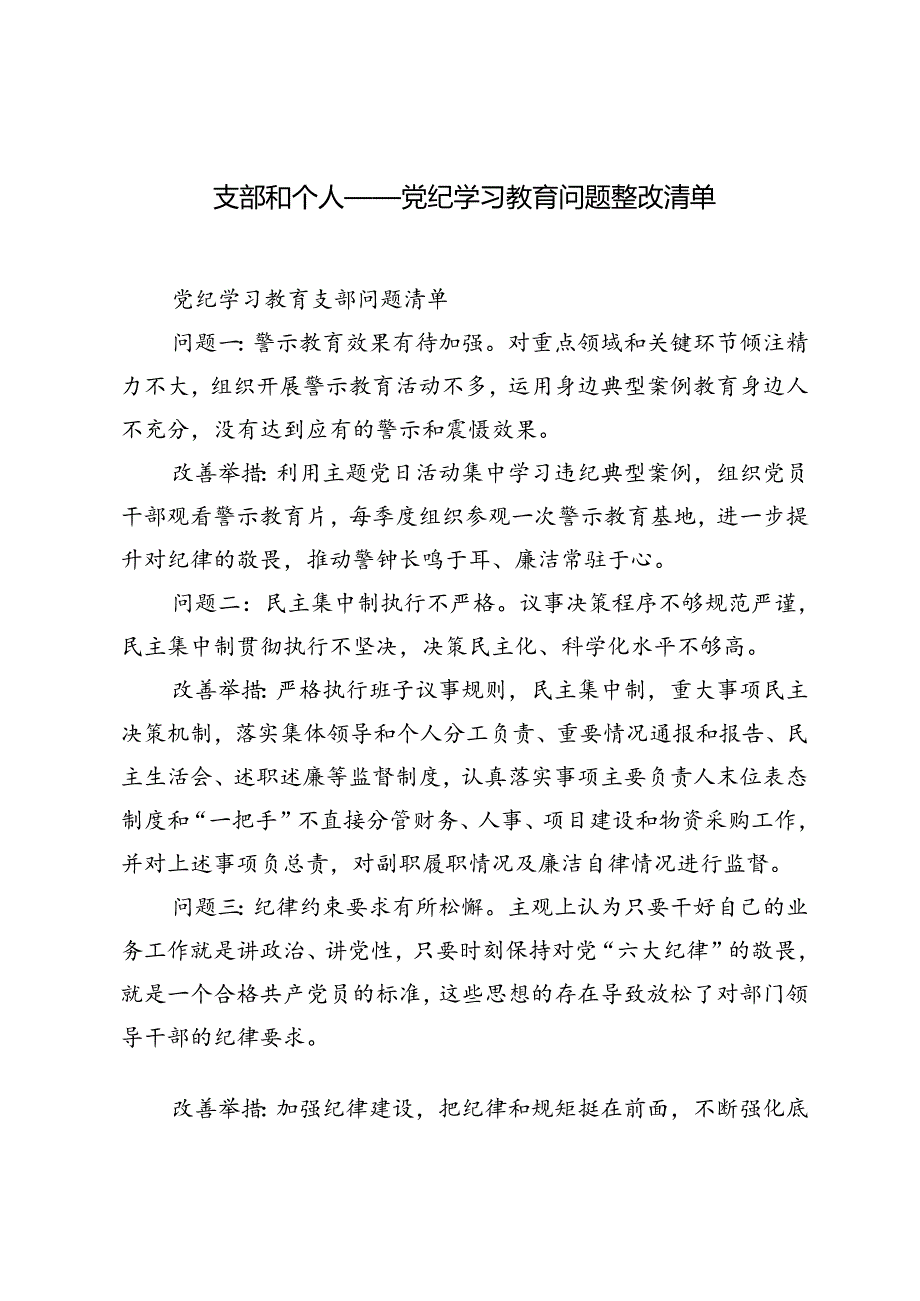 支部和个人——党纪学习教育问题整改清单

党纪学习教育支部问题清单

问题一：警示教育效果有待加强。对重点领域和关键环节倾注精力不大，组织开展警示教育活动不多，运用身边典型案例教育身边人不充分，没有达到应有的警示和震慑效果。

改善举措：利用主题党日活动集中学习违纪典型案例，组织党员干部观看警示教育片，每季度组织参观一次警示教育基地，进一步提升对纪律的敬畏，推动警钟长鸣于耳、廉洁常驻于心。

问题二：民主集中制执行不严格。议事决策程序不够规范严谨，民主集中制贯彻执行不坚决，决策民主化、科学化水平不够高。

改善举措：严格执行班子议事规则，民主集中制，重大事项民主决策机制，落实集体领导和个人分工负责、重要情况通报和报告、民主生活会、述职述廉等监督制度，认真落实事项主要负责人末位表态制度和“一把手”不直接分管财务、人事、项目建设和物资采购工作，并对上述事项负总责，对副职履职情况及廉洁自律情况进行监督。

问题三：纪律约束要求有所松懈。主观上认为只要干好自己的业务工作就是讲政治、讲党性，只要时刻保持对党“六大纪律”的敬畏，就是一个合格共产党员的标准，这些思想的存在导致放松了对部门领导干部的纪律要求。

改善举措：加强纪律建设，把纪律和规矩挺在前面，不断强化底